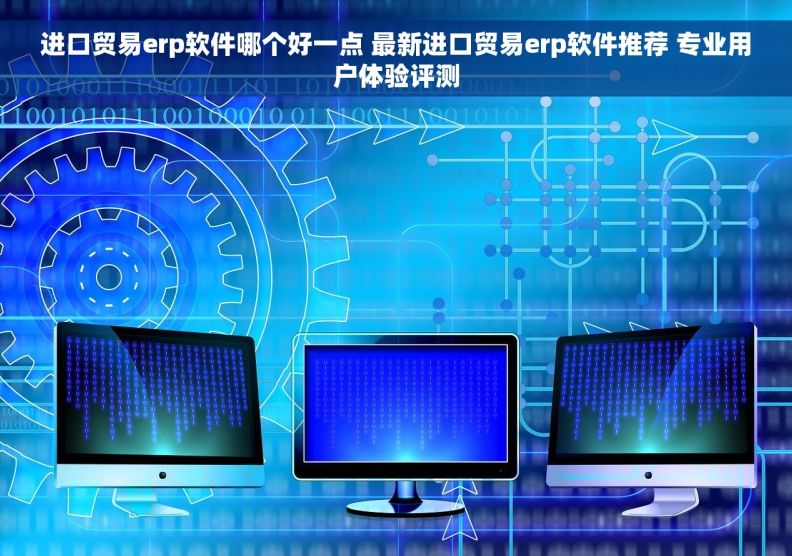 进口贸易erp软件哪个好一点 最新进口贸易erp软件推荐 专业用户体验评测